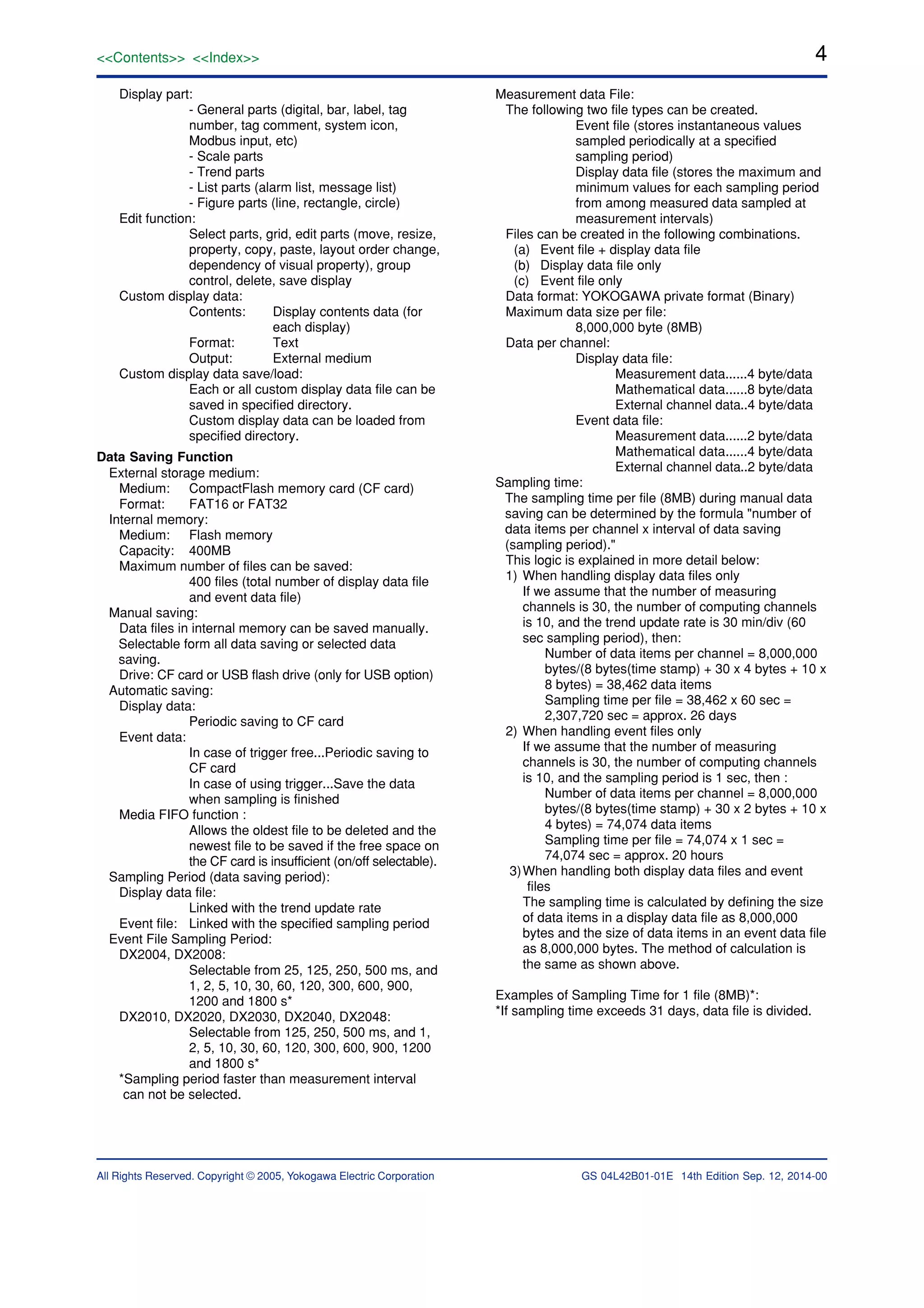 <<Contents>> <<Index>>

4

Display part:
- General parts (digital, bar, label, tag number, tag comment, system icon, Modbus input, etc)
- Scale parts
- Trend parts
- List parts (alarm list, message list)
- Figure parts (line, rectangle, circle)
Edit function:
Select parts, grid, edit parts (move, resize, property, copy, paste, layout order change, dependency of visual property), group control, delete, save display
Custom display data:
Contents: Display contents data (for each display)
Format: Text
Output: External medium
Custom display data save/load:
Each or all custom display data file can be saved in specified directory.
Custom display data can be loaded from specified directory.

Data Saving Function
External storage medium:
Medium: CompactFlash memory card (CF card)
Format: FAT16 or FAT32
Internal memory:
Medium: Flash memory
Capacity: 400MB
Maximum number of files can be saved:
400 files (total number of display data file and event data file)
Manual saving:
Data files in internal memory can be saved manually.
Selectable form all data saving or selected data saving.
Drive: CF card or USB flash drive (only for USB option)
Automatic saving:
Display data:
Periodic saving to CF card
Event data:
In case of trigger free...Periodic saving to CF card
In case of using trigger...Save the data when sampling is finished
Media FIFO function :
Allows the oldest file to be deleted and the newest file to be saved if the free space on the CF card is insufficient (on/off selectable).
Sampling Period (data saving period):
Display data file:
Linked with the trend update rate
Event file: Linked with the specified sampling period
Event File Sampling Period:
DX2004, DX2008:
Selectable from 25, 125, 250, 500 ms, and 1, 2, 5, 10, 30, 60, 120, 300, 600, 900, 1200 and 1800 s*
DX2010, DX2020, DX2030, DX2040, DX2048:
Selectable from 125, 250, 500 ms, and 1, 2, 5, 10, 30, 60, 120, 300, 600, 900, 1200 and 1800 s*
*Sampling period faster than measurement interval can not be selected.

Measurement data File:
The following two file types can be created.
Event file (stores instantaneous values sampled periodically at a specified sampling period)
Display data file (stores the maximum and minimum values for each sampling period from among measured data sampled at measurement intervals)
Files can be created in the following combinations.
(a) Event file + display data file
(b) Display data file only
(c) Event file only
Data format: YOKOGAWA private format (Binary)
Maximum data size per file:
8,000,000 byte (8MB)
Data per channel:
Display data file:
Measurement data......4 byte/data
Mathematical data......8 byte/data
External channel data..4 byte/data
Event data file:
Measurement data......2 byte/data
Mathematical data......4 byte/data
External channel data..2 byte/data
Sampling time:
The sampling time per file (8MB) during manual data saving can be determined by the formula "number of data items per channel x interval of data saving (sampling period)."
This logic is explained in more detail below:
1) When handling display data files only
If we assume that the number of measuring channels is 30, the number of computing channels is 10, and the trend update rate is 30 min/div (60 sec sampling period), then:
Number of data items per channel = 8,000,000 bytes/(8 bytes(time stamp) + 30 x 4 bytes + 10 x 8 bytes) = 38,462 data items
Sampling time per file = 38,462 x 60 sec = 2,307,720 sec = approx. 26 days
2) When handling event files only
If we assume that the number of measuring channels is 30, the number of computing channels is 10, and the sampling period is 1 sec, then :
Number of data items per channel = 8,000,000 bytes/(8 bytes(time stamp) + 30 x 2 bytes + 10 x 4 bytes) = 74,074 data items
Sampling time per file = 74,074 x 1 sec = 74,074 sec = approx. 20 hours
3) When handling both display data files and event files
The sampling time is calculated by defining the size of data items in a display data file as 8,000,000 bytes and the size of data items in an event data file as 8,000,000 bytes. The method of calculation is the same as shown above.

Examples of Sampling Time for 1 file (8MB)*:
*If sampling time exceeds 31 days, data file is divided.

All Rights Reserved. Copyright © 2005, Yokogawa Electric Corporation
GS 04L42B01-01E 14th Edition Sep. 12, 2014-00